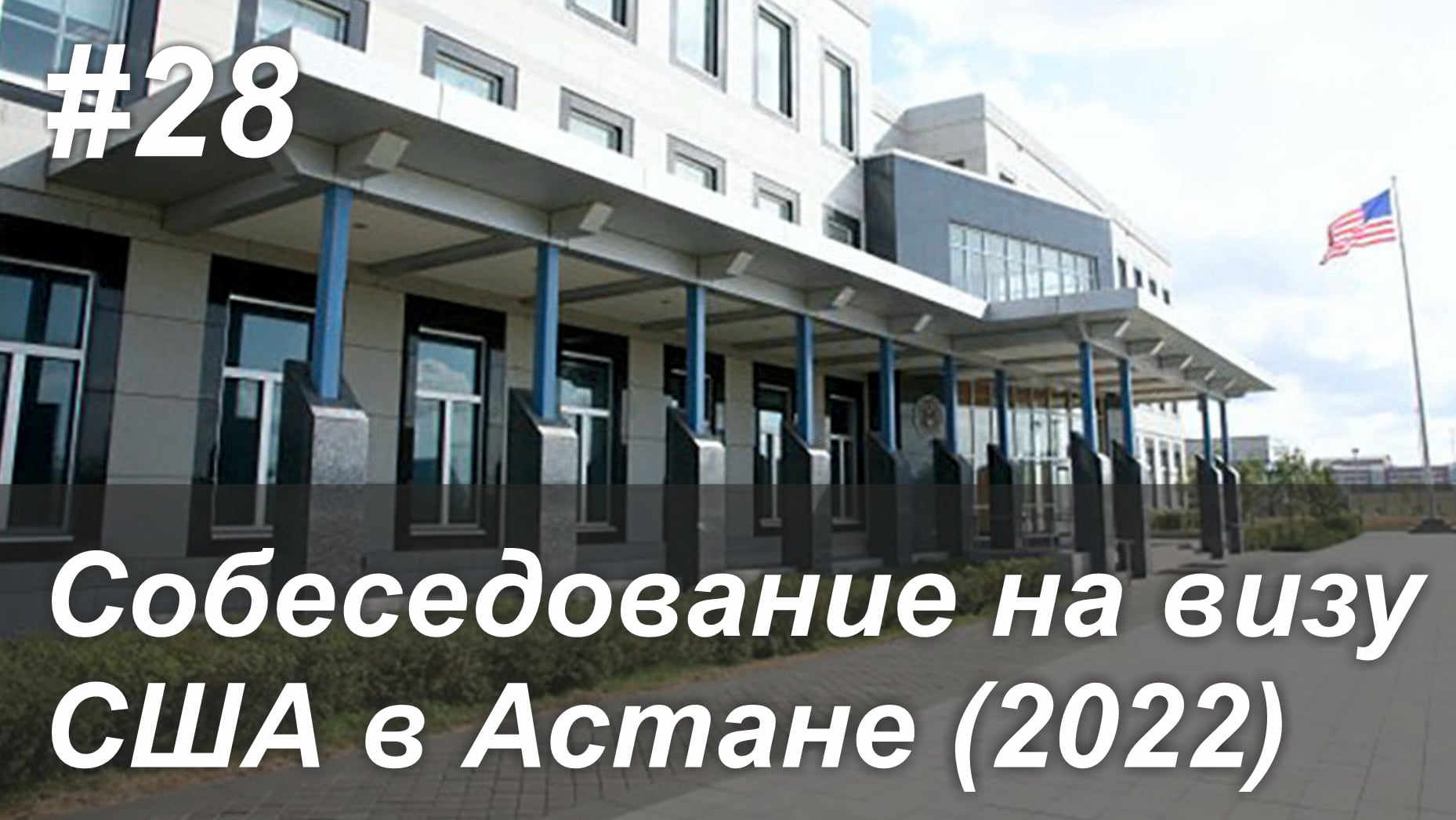 #28

Собеседование на визу США в Астане (2022)